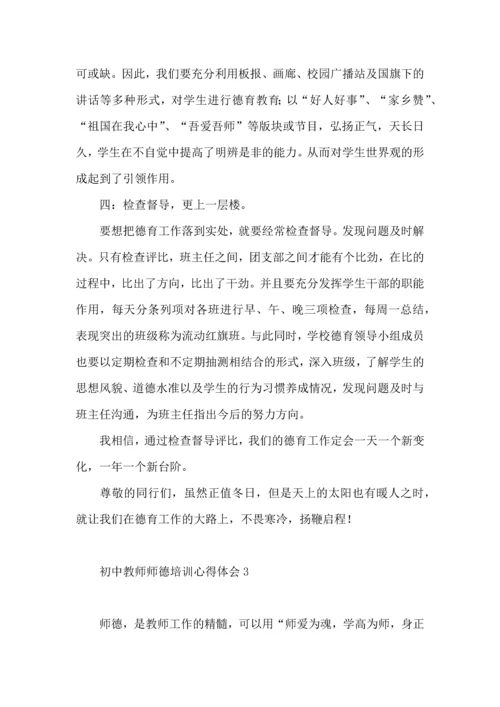 可或缺。因此，我们要充分利用板报、画廊、校园广播站及国旗下的讲话等多种形式，对学生进行德育教育；以“好人好事”、“家乡赞”、“祖国在我心中”、“吾爱吾师”等版块或节目，弘扬正气，天长日久，学生在不自觉中提高了明辨是非的能力。从而对学生世界观的形成起到了引领作用。

四：检查督导，更上一层楼。

要想把德育工作落到实处，就要经常检查督导。发现问题及时解决。只有检查评比，班主任之间，团支部之间才能有个比劲，在比的过程中，比出了方向，比出了干劲。并且要充分发挥学生干部的职能作用，每天分条列项对各班进行早、午、晚三项检查，每周一总结，表现突出的班级称为流动红旗班。与此同时，学校德育领导小组成员也要以定期检查和不定期抽测相结合的形式，深入班级，了解学生的思想风貌、道德水准以及学生的行为习惯养成情况，发现问题及时与班主任沟通，为班主任指出今后的努力方向。

我相信，通过检查督导评比，我们的德育工作定会一天一个新变化，一年一个新台阶。

尊敬的同行们，虽然正值冬日，但是天上的太阳也有暖人之时，就让我们在德育工作的大路上，不畏寒冷，扬鞭启程！

初中教师师德培训心得体会 3

师德，是教师工作的精髓，可以用“师爱为魂，学高为师，身正